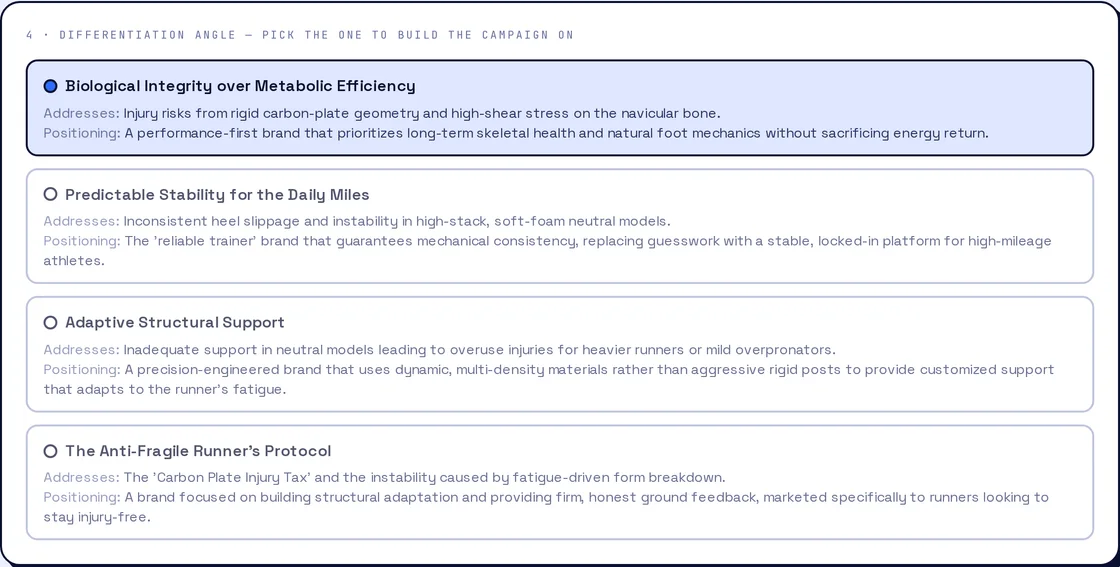 4 · DIFFERENTIATION ANGLE — PICK THE ONE TO BUILD THE CAMPAIGN ON

Biological Integrity over Metabolic Efficiency

Addresses: Injury risks from rigid carbon-plate geometry and high-shear stress on the navicular bone.
Positioning: A performance-first brand that prioritizes long-term skeletal health and natural foot mechanics without sacrificing energy return.

Predictable Stability for the Daily Miles

Addresses: Inconsistent heel slippage and instability in high-stack, soft-foam neutral models.
Positioning: The 'reliable trainer' brand that guarantees mechanical consistency, replacing guesswork with a stable, locked-in platform for high-mileage athletes.

Adaptive Structural Support

Addresses: Inadequate support in neutral models leading to overuse injuries for heavier runners or mild overpronators.
Positioning: A precision-engineered brand that uses dynamic, multi-density materials rather than aggressive rigid posts to provide customized support that adapts to the runner's fatigue.

The Anti-Fragile Runner's Protocol

Addresses: The 'Carbon Plate Injury Tax' and the instability caused by fatigue-driven form breakdown.
Positioning: A brand focused on building structural adaptation and providing firm, honest ground feedback, marketed specifically to runners looking to stay injury-free.